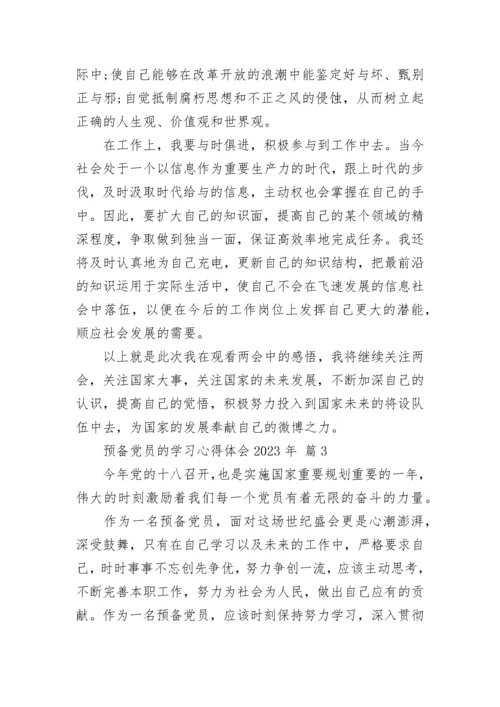 际中;使自己能够在改革开放的浪潮中能鉴定好与坏、甄别正与邪;自觉抵制腐朽思想和不正之风的侵蚀，从而树立起正确的人生观、价值观和世界观。

在工作上，我要与时俱进，积极参与到工作中去。当今社会处于一个以信息作为重要生产力的时代，跟上时代的步伐，及时汲取时代给与的信息，主动权也会掌握在自己的手中。因此，要扩大自己的知识面，提高自己的某个领域的精深程度，争取做到独当一面，保证高效率地完成任务。我还将及时认真地为自己充电，更新自己的知识结构，把最前沿的知识运用于实际生活中，使自己不会在飞速发展的信息社会中落伍，以便在今后的工作岗位上发挥自己更大的潜能，顺应社会发展的需要。

以上就是此次我在观看两会中的感悟，我将继续关注两会，关注国家大事，关注国家的未来发展，不断加深自己的认识，提高自己的觉悟，积极努力投入到国家未来的将设队伍中去，为国家的发展奉献自己的微博之力。

预备党员的学习心得体会 2023 年 篇 3

今年党的十八召开，也是实施国家重要规划重要的一年，伟大的时刻激励着我们每一个党员有着无限的奋斗的力量。

作为一名预备党员，面对这场世纪盛会更是心潮澎湃，深受鼓舞，只有在自己学习以及未来的工作中，严格要求自己，时时事事不忘创先争优，努力争创一流，应该主动思考，不断完善本职工作，努力为社会为人民，做出自己应有的贡献。作为一名预备党员，应该时刻保持努力学习，深入贯彻